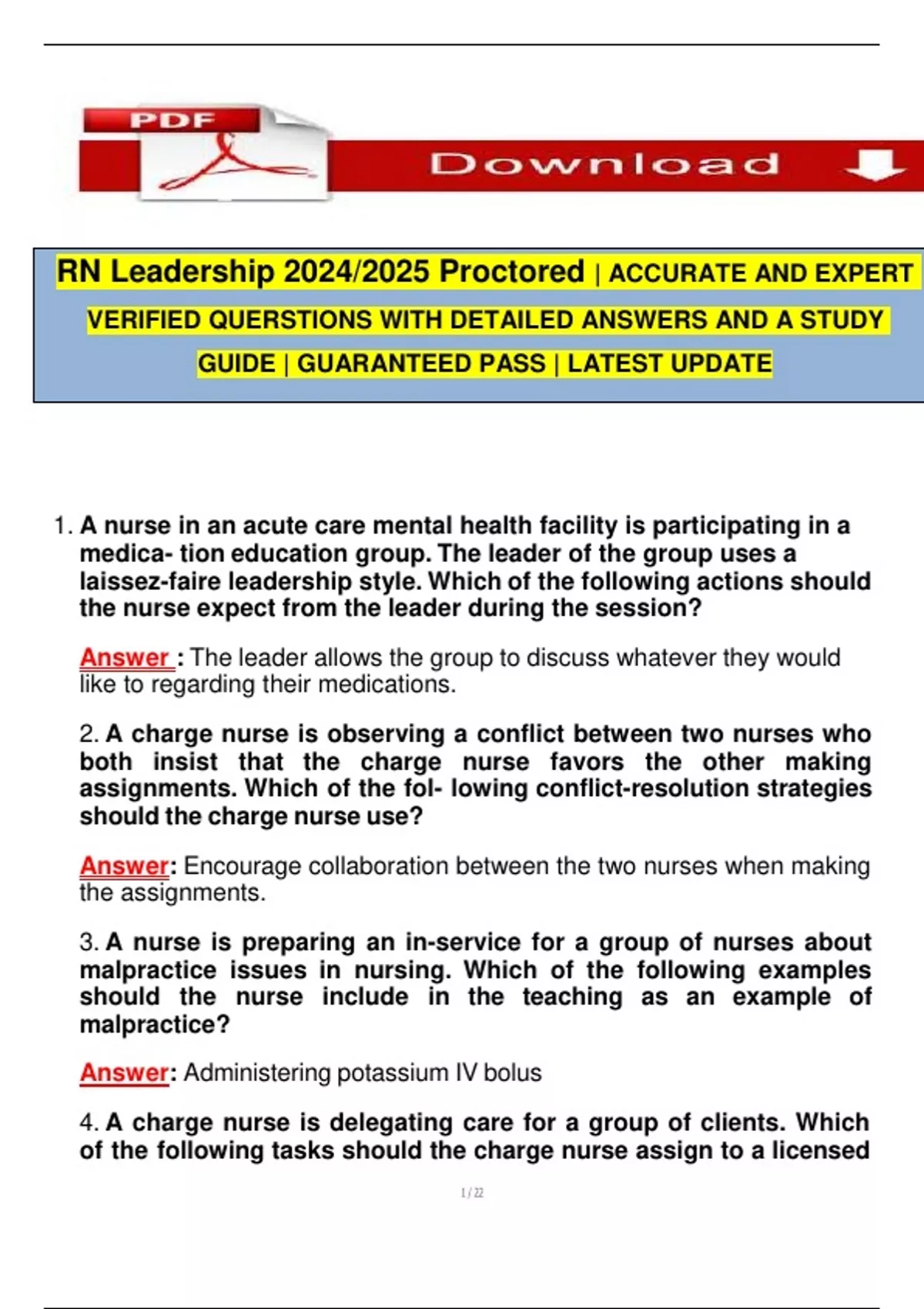 PDF

Download

RN Leadership 2024/2025 Proctored | ACCURATE AND EXPERT VERIFIED QUERSTIONS WITH DETAILED ANSWERS AND A STUDY GUIDE | GUARANTEED PASS | LATEST UPDATE

1. A nurse in an acute care mental health facility is participating in a medica- tion education group. The leader of the group uses a laissez-faire leadership style. Which of the following actions should the nurse expect from the leader during the session?

Answer : The leader allows the group to discuss whatever they would like to regarding their medications.

2. A charge nurse is observing a conflict between two nurses who both insist that the charge nurse favors the other making assignments. Which of the fol- lowing conflict-resolution strategies should the charge nurse use?

Answer: Encourage collaboration between the two nurses when making the assignments.

3. A nurse is preparing an in-service for a group of nurses about malpractice issues in nursing. Which of the following examples should the nurse include in the teaching as an example of malpractice?

Answer: Administering potassium IV bolus

4. A charge nurse is delegating care for a group of clients. Which of the following tasks should the charge nurse assign to a licensed

1 / 22